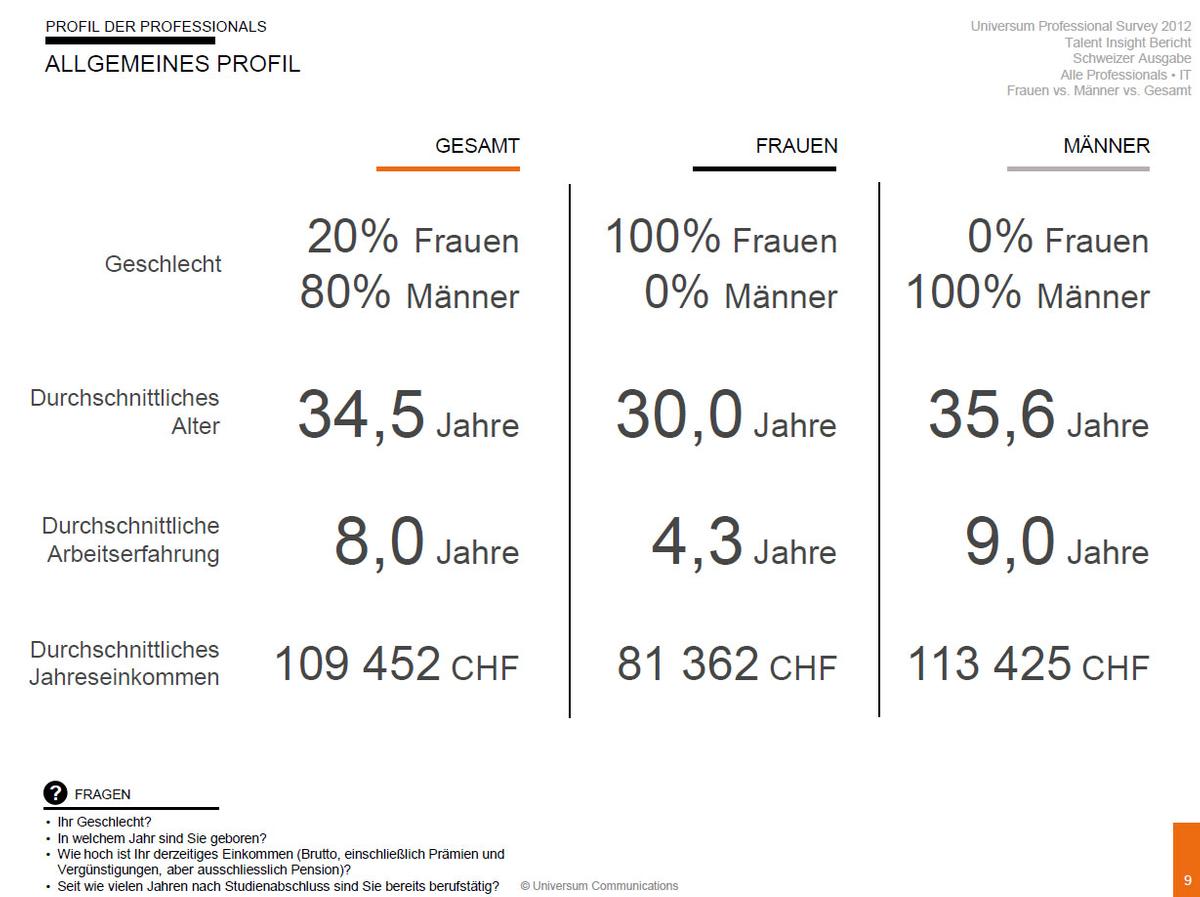 PROFIL DER PROFESSIONALS
ALLGEMEINES PROFIL

Universum Professional Survey 2012
Talent Insight Bericht
Schweizer Ausgabe
Alle Professionals • IT
Frauen vs. Männer vs. Gesamt

| | GESAMT | FRAUEN | MÄNNER |
|---|---|---|---|
| Geschlecht | 20% Frauen 80% Männer | 100% Frauen 0% Männer | 0% Frauen 100% Männer |
| Durchschnittliches Alter | 34,5 Jahre | 30,0 Jahre | 35,6 Jahre |
| Durchschnittliche Arbeitserfahrung | 8,0 Jahre | 4,3 Jahre | 9,0 Jahre |
| Durchschnittliches Jahreseinkommen | 109 452 CHF | 81 362 CHF | 113 425 CHF |

FRAGEN
• Ihr Geschlecht?
• In welchem Jahr sind Sie geboren?
• Wie hoch ist Ihr derzeitiges Einkommen (Brutto, einschließlich Prämien und Vergünstigungen, aber ausschliesslich Pension)?
• Seit wie vielen Jahren nach Studienabschluss sind Sie bereits berufstätig?

© Universum Communications

9